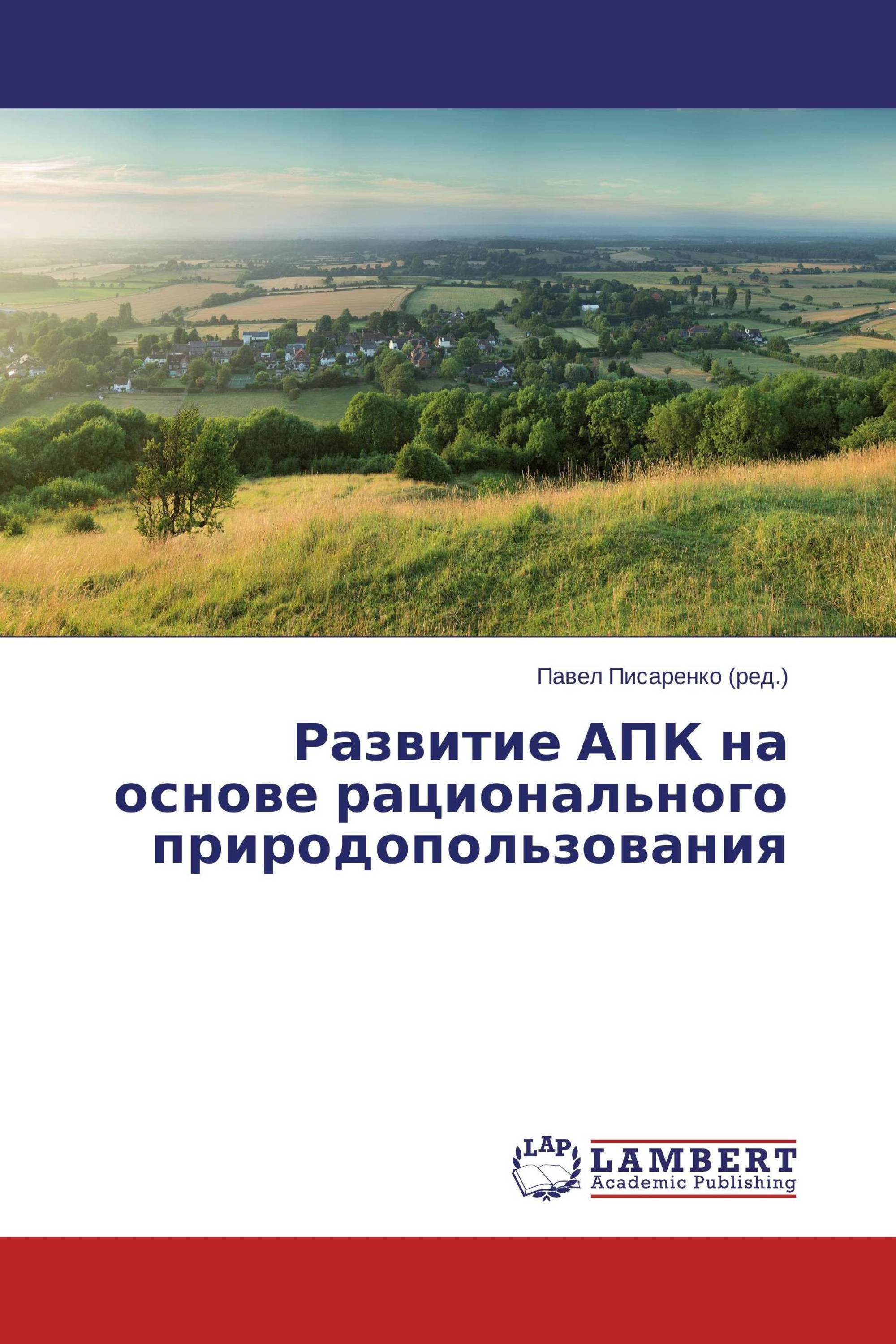 Павел Писаренко (ред.)

Развитие АПК на основе рационального природопользования

LAP

LAMBERT
Academic Publishing